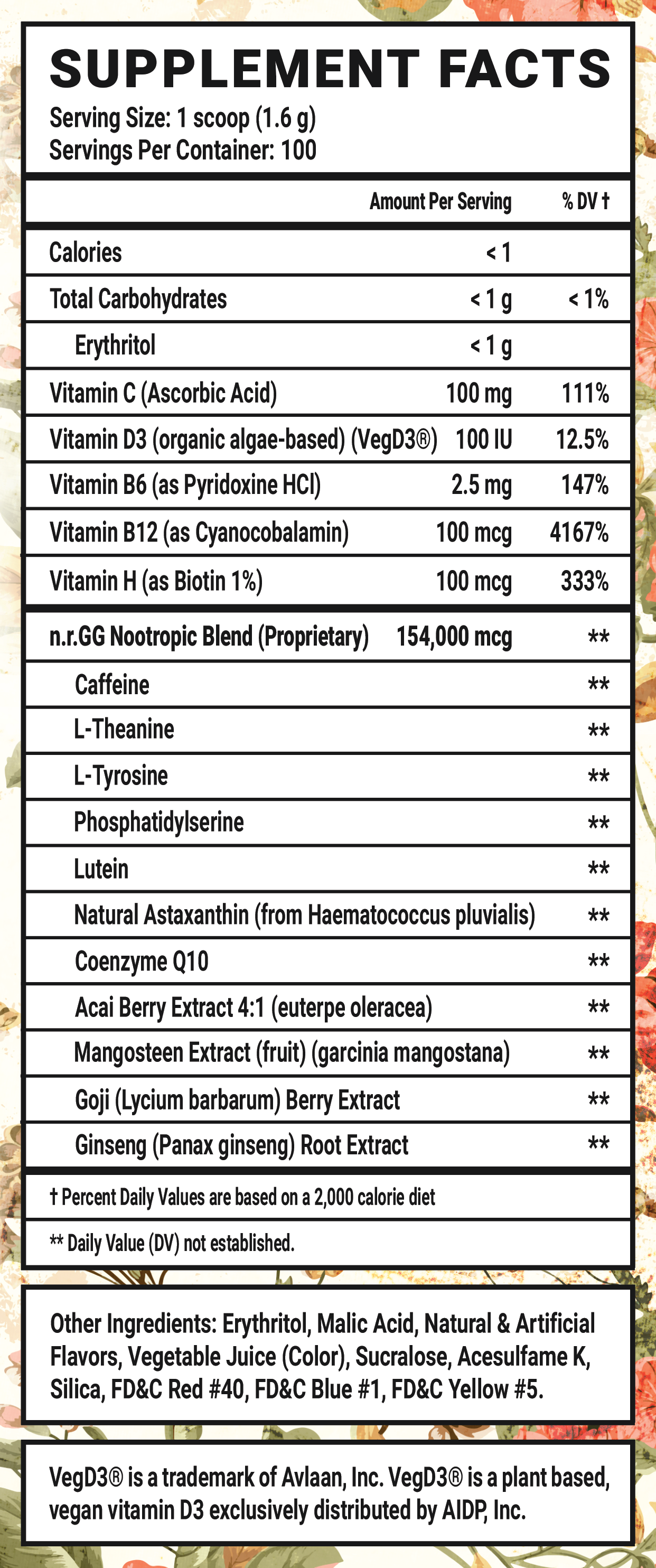 SUPPLEMENT FACTS
Serving Size: 1 scoop (1.6 g)
Servings Per Container: 100

| | Amount Per Serving | % DV † |
|---|---|---|
| Calories | < 1 | |
| Total Carbohydrates | < 1 g | < 1% |
| Erythritol | < 1 g | |
| Vitamin C (Ascorbic Acid) | 100 mg | 111% |
| Vitamin D3 (organic algae-based) (VegD3®) | 100 IU | 12.5% |
| Vitamin B6 (as Pyridoxine HCl) | 2.5 mg | 147% |
| Vitamin B12 (as Cyanocobalamin) | 100 mcg | 4167% |
| Vitamin H (as Biotin 1%) | 100 mcg | 333% |
| n.r.GG Nootropic Blend (Proprietary) | 154,000 mcg | ** |
| Caffeine | | ** |
| L-Theanine | | ** |
| L-Tyrosine | | ** |
| Phosphatidylserine | | ** |
| Lutein | | ** |
| Natural Astaxanthin (from Haematococcus pluvialis) | | ** |
| Coenzyme Q10 | | ** |
| Acai Berry Extract 4:1 (euterpe oleracea) | | ** |
| Mangosteen Extract (fruit) (garcinia mangostana) | | ** |
| Goji (Lycium barbarum) Berry Extract | | ** |
| Ginseng (Panax ginseng) Root Extract | | ** |

† Percent Daily Values are based on a 2,000 calorie diet

** Daily Value (DV) not established.

Other Ingredients: Erythritol, Malic Acid, Natural & Artificial Flavors, Vegetable Juice (Color), Sucralose, Acesulfame K, Silica, FD&C Red #40, FD&C Blue #1, FD&C Yellow #5.

VegD3® is a trademark of Avlaan, Inc. VegD3® is a plant based, vegan vitamin D3 exclusively distributed by AIDP, Inc.